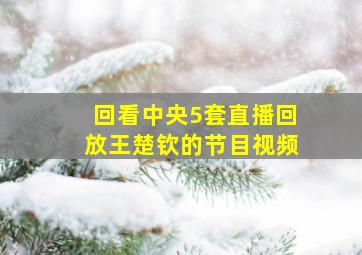 回看中央5套直播回放王楚钦的节目视频